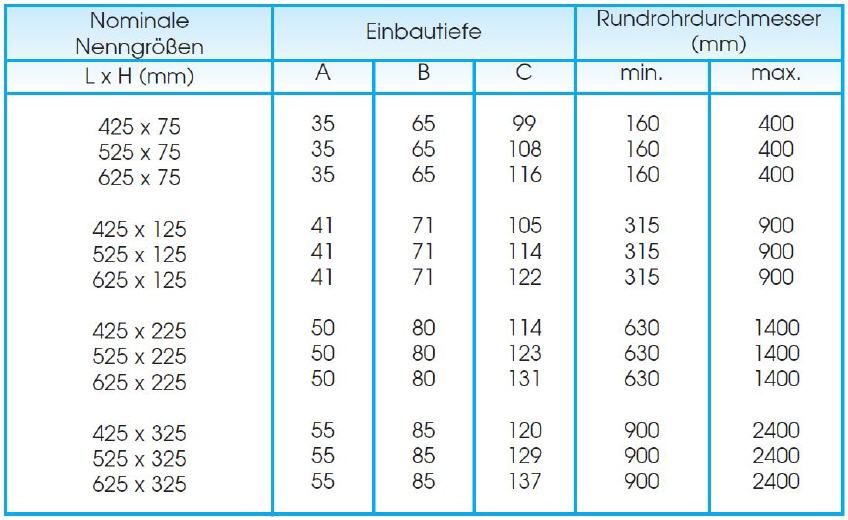 | Nominale Nenngrößen | Einbautiefe | | | Rundrohrdurchmesser (mm) | |
|---|---|---|---|---|---|
| L x H (mm) | A | B | C | min. | max. |
| 425 x 75 | 35 | 65 | 99 | 160 | 400 |
| 525 x 75 | 35 | 65 | 108 | 160 | 400 |
| 625 x 75 | 35 | 65 | 116 | 160 | 400 |
| 425 x 125 | 41 | 71 | 105 | 315 | 900 |
| 525 x 125 | 41 | 71 | 114 | 315 | 900 |
| 625 x 125 | 41 | 71 | 122 | 315 | 900 |
| 425 x 225 | 50 | 80 | 114 | 630 | 1400 |
| 525 x 225 | 50 | 80 | 123 | 630 | 1400 |
| 625 x 225 | 50 | 80 | 131 | 630 | 1400 |
| 425 x 325 | 55 | 85 | 120 | 900 | 2400 |
| 525 x 325 | 55 | 85 | 129 | 900 | 2400 |
| 625 x 325 | 55 | 85 | 137 | 900 | 2400 |